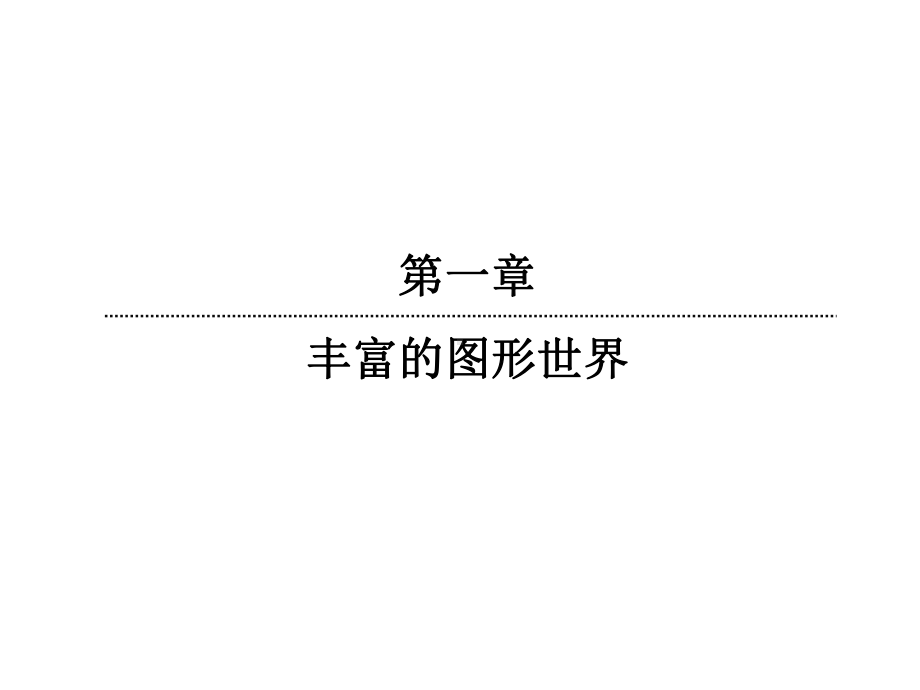 第一章

丰富的图形世界